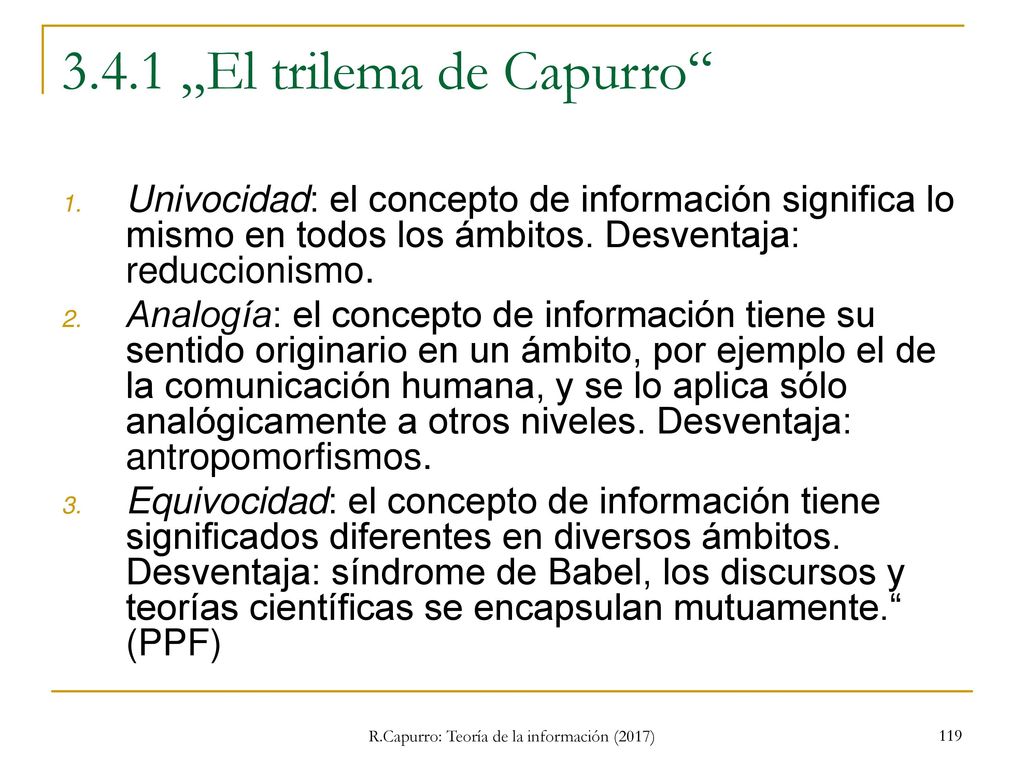 3.4.1 „El trilema de Capurro“

1. Univocidad: el concepto de información significa lo mismo en todos los ámbitos. Desventaja: reduccionismo.
2. Analogía: el concepto de información tiene su sentido originario en un ámbito, por ejemplo el de la comunicación humana, y se lo aplica sólo analógicamente a otros niveles. Desventaja: antropomorfismos.
3. Equivocidad: el concepto de información tiene significados diferentes en diversos ámbitos. Desventaja: síndrome de Babel, los discursos y teorías científicas se encapsulan mutuamente.“ (PPF)

R.Capurro: Teoría de la información (2017)

119